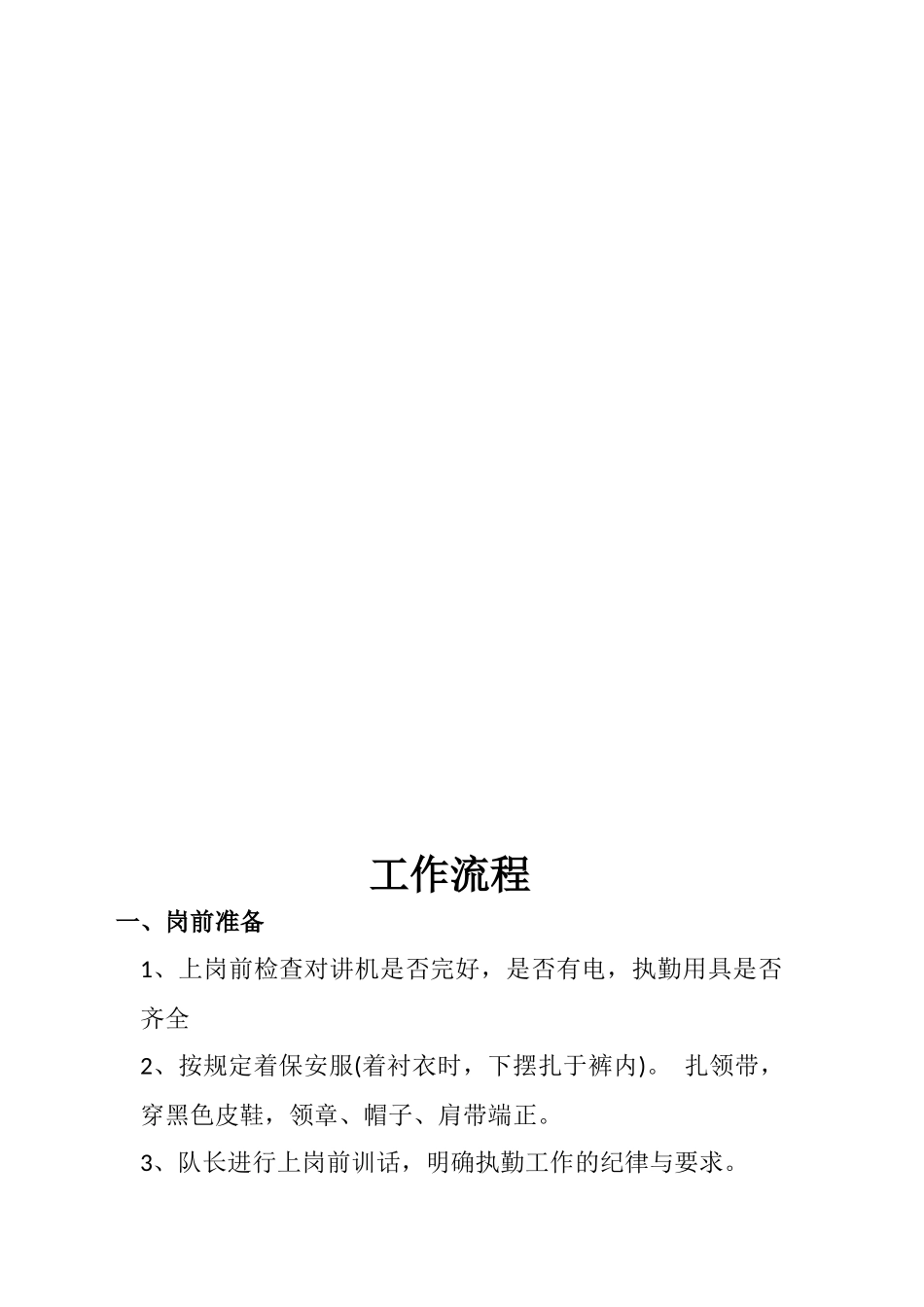 工作流程

一、岗前准备

1、上岗前检查对讲机是否完好，是否有电，执勤用具是否齐全

2、按规定着保安服(着衬衣时，下摆扎于裤内)。 扎领带，穿黑色皮鞋，领章、帽子、肩带端正。

3、队长进行上岗前训话，明确执勤工作的纪律与要求。